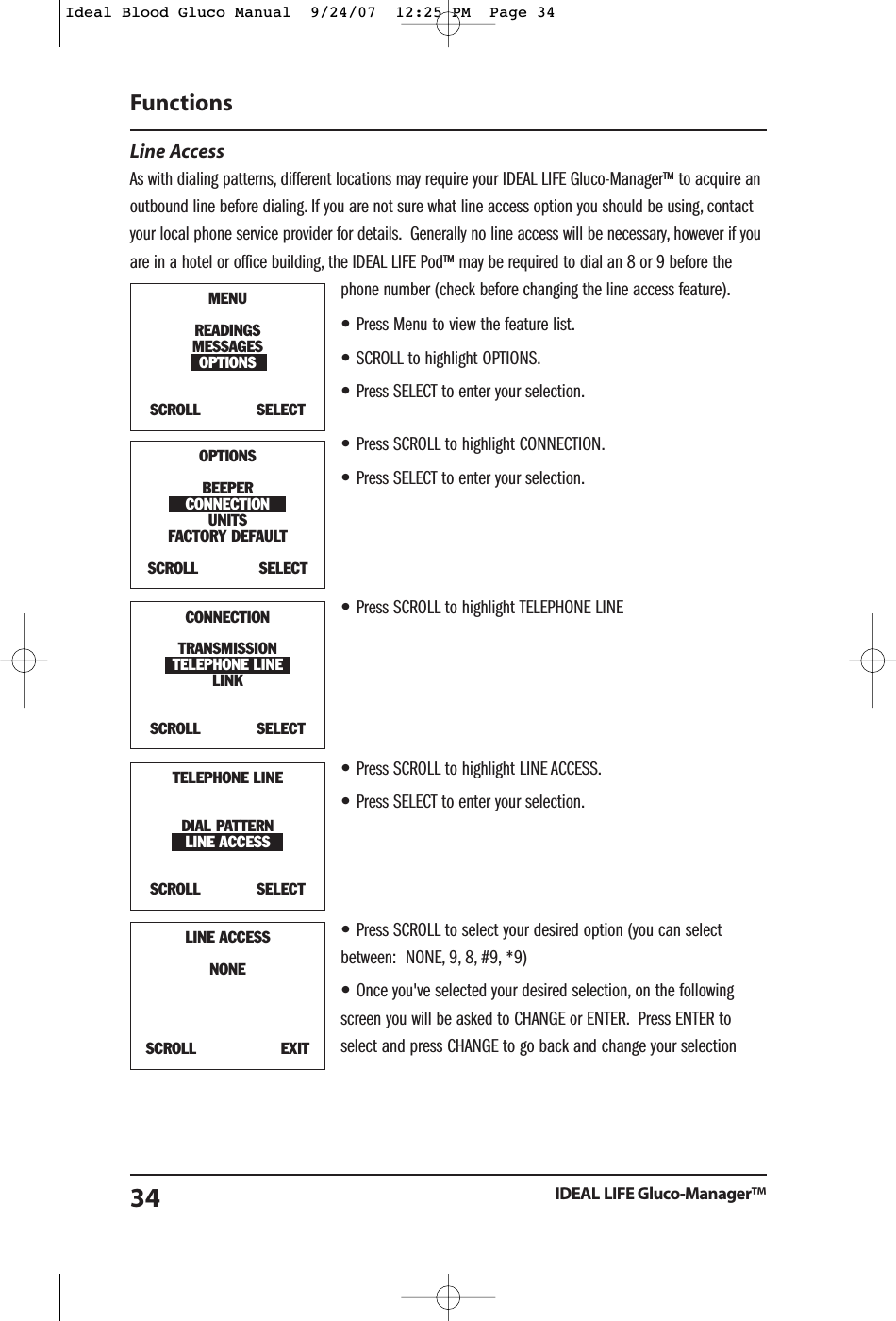 Ideal Blood Gluco Manual  9/24/07  12:25 PM  Page 34

Functions

Line Access

As with dialing patterns, different locations may require your IDEAL LIFE Gluco-Manager™ to acquire an outbound line before dialing. If you are not sure what line access option you should be using, contact your local phone service provider for details. Generally no line access will be necessary, however if you are in a hotel or office building, the IDEAL LIFE Pod™ may be required to dial an 8 or 9 before the phone number (check before changing the line access feature).

MENU
READINGS
MESSAGES
OPTIONS
SCROLL SELECT

• Press Menu to view the feature list.

• SCROLL to highlight OPTIONS.

• Press SELECT to enter your selection.

OPTIONS
BEEPER
CONNECTION
UNITS
FACTORY DEFAULT
SCROLL SELECT

• Press SCROLL to highlight CONNECTION.

• Press SELECT to enter your selection.

CONNECTION
TRANSMISSION
TELEPHONE LINE
LINK
SCROLL SELECT

• Press SCROLL to highlight TELEPHONE LINE

TELEPHONE LINE
DIAL PATTERN
LINE ACCESS
SCROLL SELECT

• Press SCROLL to highlight LINE ACCESS.

• Press SELECT to enter your selection.

LINE ACCESS
NONE
SCROLL EXIT

• Press SCROLL to select your desired option (you can select between: NONE, 9, 8, #9, *9)

• Once you've selected your desired selection, on the following screen you will be asked to CHANGE or ENTER. Press ENTER to select and press CHANGE to go back and change your selection

34 IDEAL LIFE Gluco-Manager™